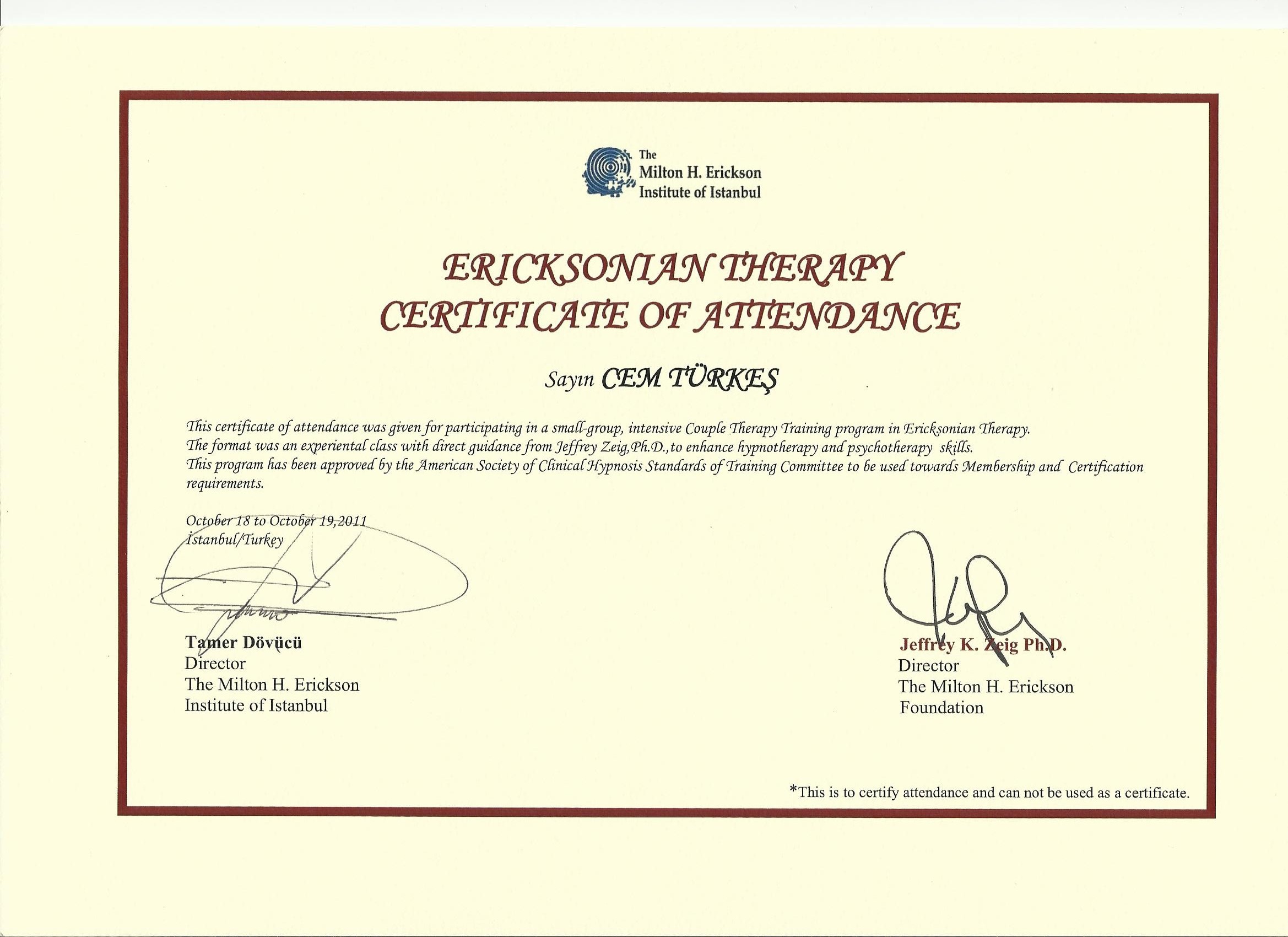 The
Milton H. Erickson
Institute of Istanbul

ERICKSONIAN THERAPY
CERTIFICATE OF ATTENDANCE

Sayın CEM TÜRKEŞ

This certificate of attendance was given for participating in a small-group, intensive Couple Therapy Training program in Ericksonian Therapy.
The format was an experiental class with direct guidance from Jeffrey Zeig,Ph.D.,to enhance hypnotherapy and psychotherapy skills.
This program has been approved by the American Society of Clinical Hypnosis Standards of Training Committee to be used towards Membership and Certification requirements.

October 18 to October 19,2011
İstanbul/Turkey

Tamer Dövücü
Director
The Milton H. Erickson
Institute of Istanbul

Jeffrey K. Zeig Ph.D.
Director
The Milton H. Erickson
Foundation

*This is to certify attendance and can not be used as a certificate.